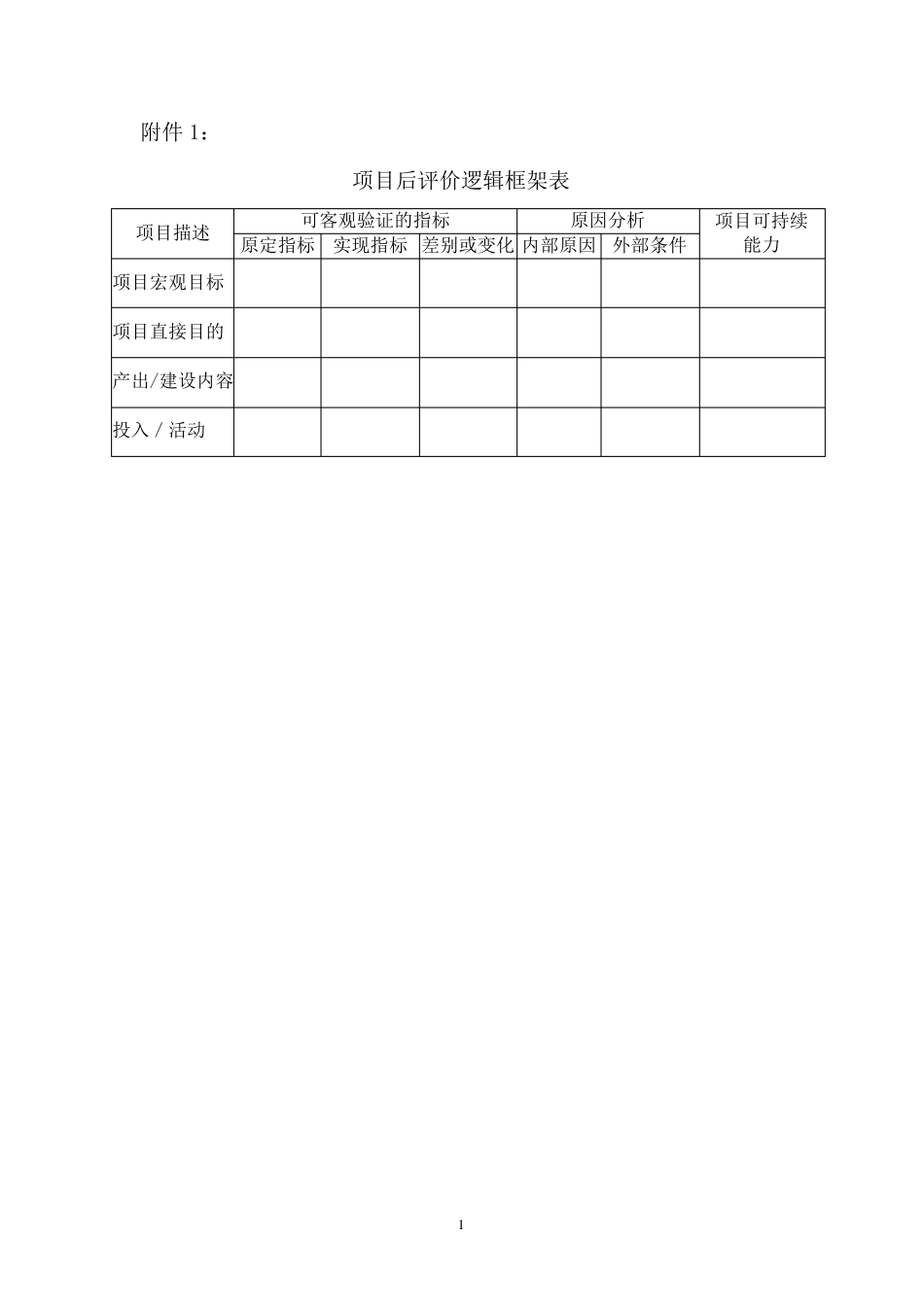 附件 1：

项目后评价逻辑框架表

| 项目描述 | 可客观验证的指标 | | | 原因分析 | | 项目可持续能力 |
|---|---|---|---|---|---|---|
| | 原定指标 | 实现指标 | 差别或变化 | 内部原因 | 外部条件 | |
| 项目宏观目标 | | | | | | |
| 项目直接目的 | | | | | | |
| 产出/建设内容 | | | | | | |
| 投入 / 活动 | | | | | | |

1